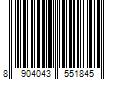 8 904043 551845